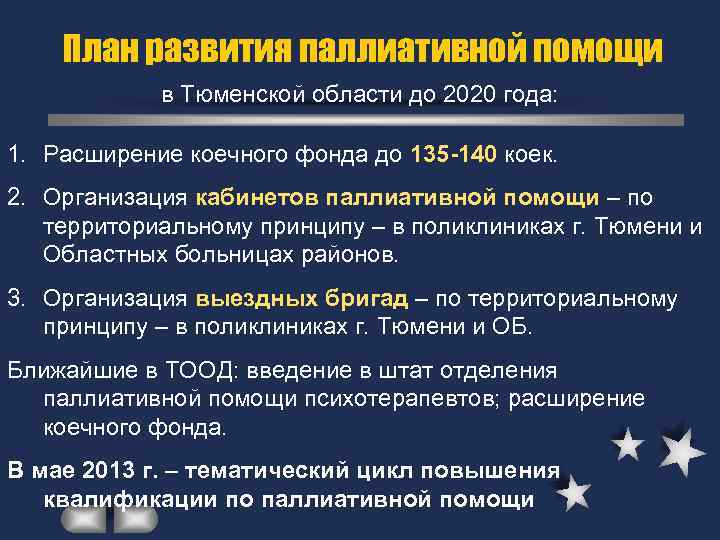 План развития паллиативной помощи

в Тюменской области до 2020 года:

1. Расширение коечного фонда до 135-140 коек.

2. Организация кабинетов паллиативной помощи – по территориальному принципу – в поликлиниках г. Тюмени и Областных больницах районов.

3. Организация выездных бригад – по территориальному принципу – в поликлиниках г. Тюмени и ОБ.

Ближайшие в ТООД: введение в штат отделения паллиативной помощи психотерапевтов; расширение коечного фонда.

В мае 2013 г. – тематический цикл повышения квалификации по паллиативной помощи